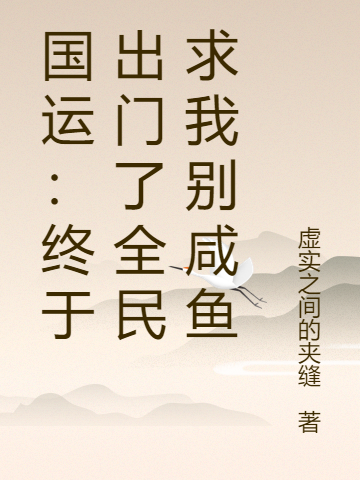 国运：终于出门了全民求我别咸鱼

虚实之间的夹缝 著